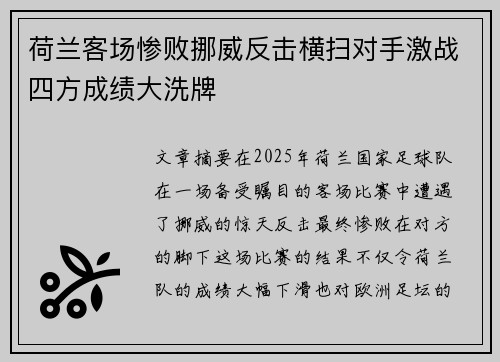 荷兰客场惨败挪威反击横扫对手激战四方成绩大洗牌

文章摘要在2025年荷兰国家足球队在一场备受瞩目的客场比赛中遭遇了挪威的惊天反击最终惨败在对方的脚下这场比赛的结果不仅令荷兰队的成绩大幅下滑也对欧洲足坛的